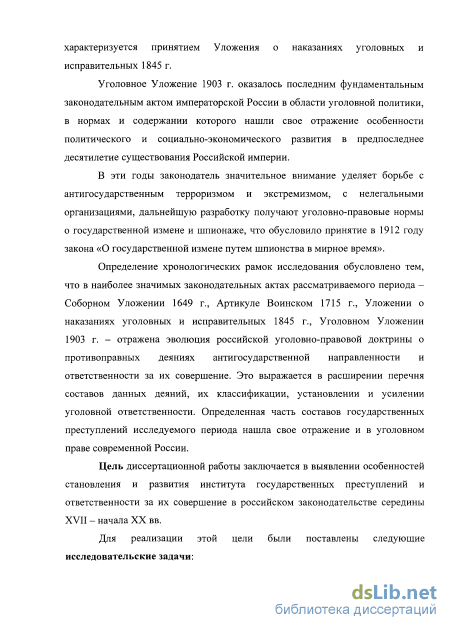 характеризуется принятием Уложения о наказаниях уголовных и исправительных 1845 г.

Уголовное Уложение 1903 г. оказалось последним фундаментальным законодательным актом императорской России в области уголовной политики, в нормах и содержании которого нашли свое отражение особенности политического и социально-экономического развития в предпоследнее десятилетие существования Российской империи.

В эти годы законодатель значительное внимание уделяет борьбе с антигосударственным терроризмом и экстремизмом, с нелегальными организациями, дальнейшую разработку получают уголовно-правовые нормы о государственной измене и шпионаже, что обусловило принятие в 1912 году закона «О государственной измене путем шпионства в мирное время».

Определение хронологических рамок исследования обусловлено тем, что в наиболее значимых законодательных актах рассматриваемого периода – Соборном Уложении 1649 г., Артикуле Воинском 1715 г., Уложении о наказаниях уголовных и исправительных 1845 г., Уголовном Уложении 1903 г. – отражена эволюция российской уголовно-правовой доктрины о противоправных деяниях антигосударственной направленности и ответственности за их совершение. Это выражается в расширении перечня составов данных деяний, их классификации, установлении и усилении уголовной ответственности. Определенная часть составов государственных преступлений исследуемого периода нашла свое отражение и в уголовном праве современной России.

Цель диссертационной работы заключается в выявлении особенностей становления и развития института государственных преступлений и ответственности за их совершение в российском законодательстве середины XVII – начала XX вв.

Для реализации этой цели были поставлены следующие исследовательские задачи:

dsLib.net
библиотека диссертаций